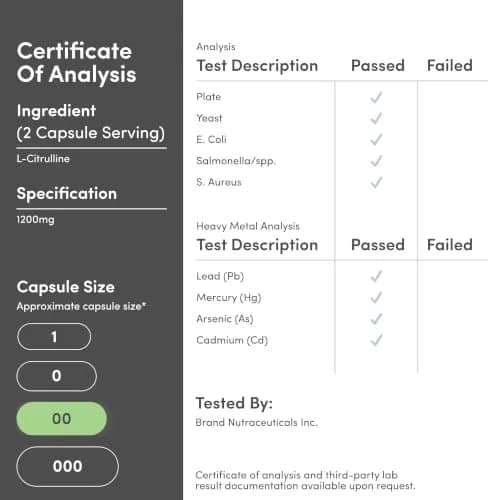 Certificate Of Analysis

Ingredient (2 Capsule Serving)

L-Citrulline

Specification

1200mg

Capsule Size

Approximate capsule size*

1

0

00

000

Analysis

| Test Description | Passed | Failed |
|---|---|---|
| Plate | ✓ | |
| Yeast | ✓ | |
| E. Coli | ✓ | |
| Salmonella/spp. | ✓ | |
| S. Aureus | ✓ | |

Heavy Metal Analysis

| Test Description | Passed | Failed |
|---|---|---|
| Lead (Pb) | ✓ | |
| Mercury (Hg) | ✓ | |
| Arsenic (As) | ✓ | |
| Cadmium (Cd) | ✓ | |

Tested By:

Brand Nutraceuticals Inc.

Certificate of analysis and third-party lab result documentation available upon request.